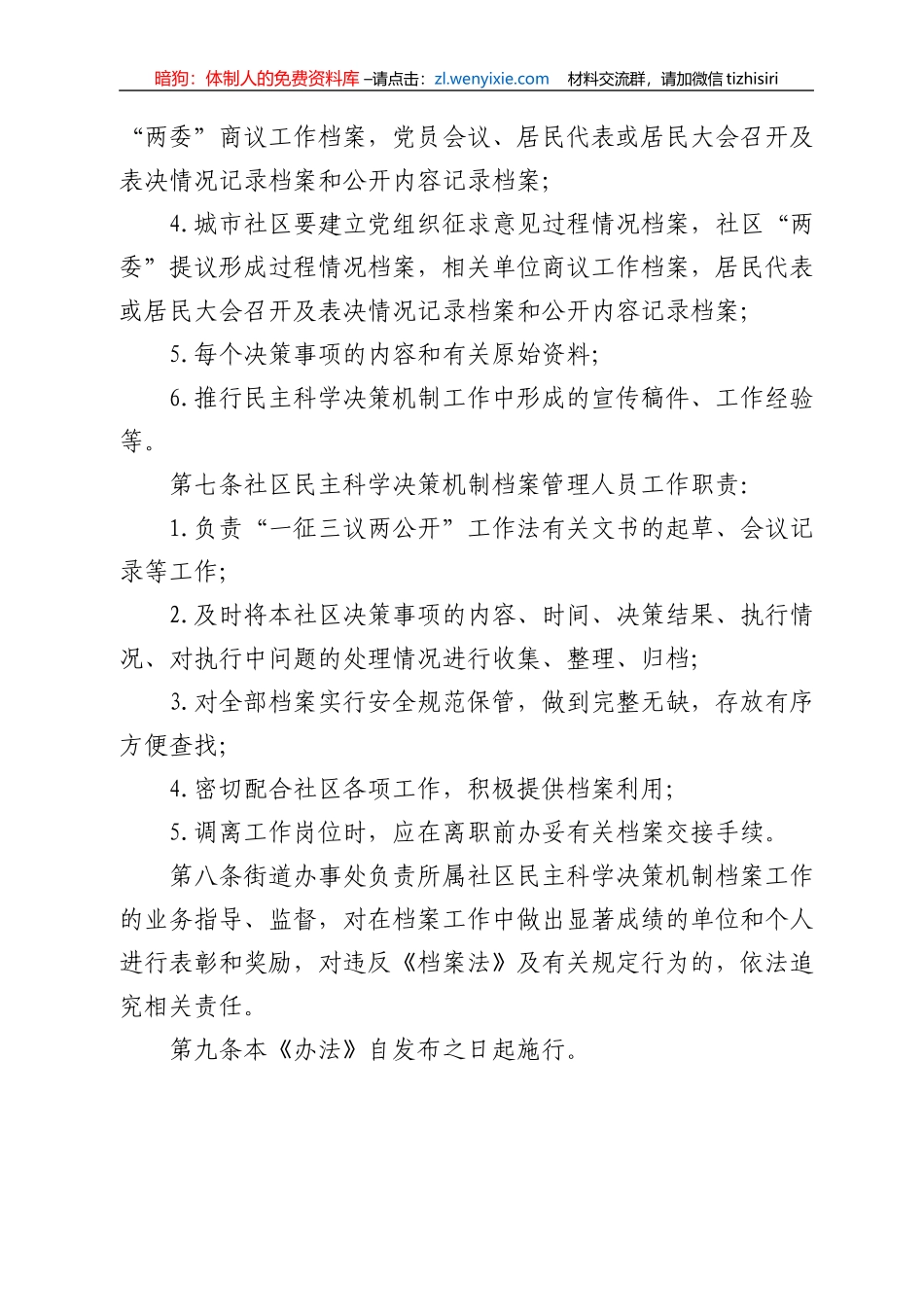 暗狗：体制人的免费资料库 –请点击：zl.wenyixie.com 材料交流群，请加微信 tizhisiri

“两委”商议工作档案，党员会议、居民代表或居民大会召开及表决情况记录档案和公开内容记录档案；

4.城市社区要建立党组织征求意见过程情况档案，社区“两委”提议形成过程情况档案，相关单位商议工作档案，居民代表或居民大会召开及表决情况记录档案和公开内容记录档案；

5.每个决策事项的内容和有关原始资料；

6.推行民主科学决策机制工作中形成的宣传稿件、工作经验等。

第七条社区民主科学决策机制档案管理人员工作职责：

1.负责“一征三议两公开”工作法有关文书的起草、会议记录等工作；

2.及时将本社区决策事项的内容、时间、决策结果、执行情况、对执行中问题的处理情况进行收集、整理、归档；

3.对全部档案实行安全规范保管，做到完整无缺，存放有序方便查找；

4.密切配合社区各项工作，积极提供档案利用；

5.调离工作岗位时，应在离职前办妥有关档案交接手续。

第八条街道办事处负责所属社区民主科学决策机制档案工作的业务指导、监督，对在档案工作中做出显著成绩的单位和个人进行表彰和奖励，对违反《档案法》及有关规定行为的，依法追究相关责任。

第九条本《办法》自发布之日起施行。